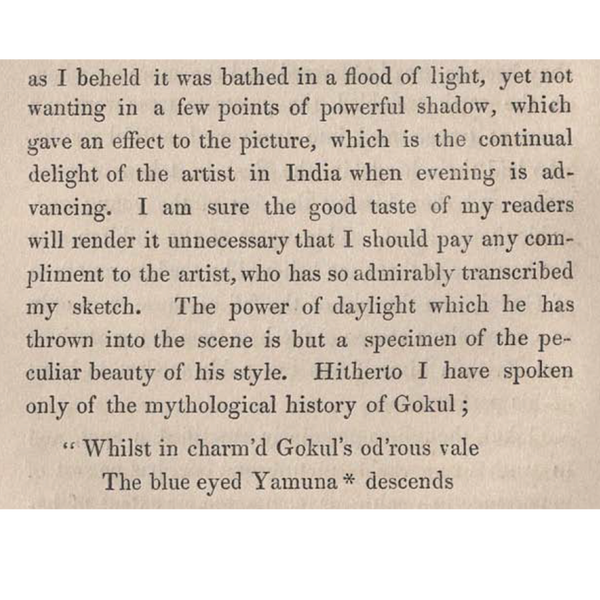 as I beheld it was bathed in a flood of light, yet not wanting in a few points of powerful shadow, which gave an effect to the picture, which is the continual delight of the artist in India when evening is advancing. I am sure the good taste of my readers will render it unnecessary that I should pay any compliment to the artist, who has so admirably transcribed my sketch. The power of daylight which he has thrown into the scene is but a specimen of the peculiar beauty of his style. Hitherto I have spoken only of the mythological history of Gokul;

" Whilst in charm'd Gokul's od'rous vale
The blue eyed Yamuna * descends